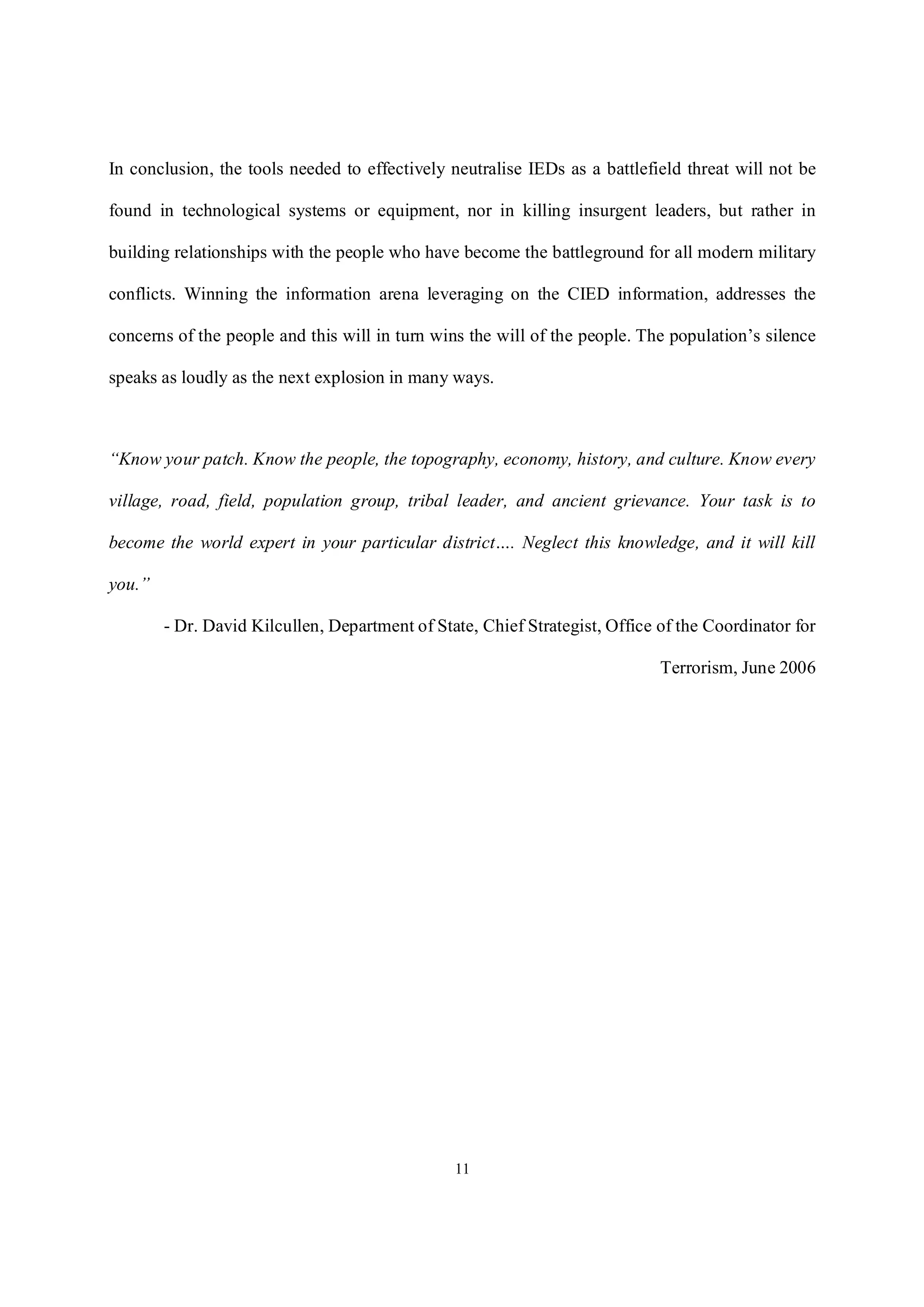 In conclusion, the tools needed to effectively neutralise IEDs as a battlefield threat will not be found in technological systems or equipment, nor in killing insurgent leaders, but rather in building relationships with the people who have become the battleground for all modern military conflicts. Winning the information arena leveraging on the CIED information, addresses the concerns of the people and this will in turn wins the will of the people. The population's silence speaks as loudly as the next explosion in many ways.

"Know your patch. Know the people, the topography, economy, history, and culture. Know every village, road, field, population group, tribal leader, and ancient grievance. Your task is to become the world expert in your particular district.... Neglect this knowledge, and it will kill you."

- Dr. David Kilcullen, Department of State, Chief Strategist, Office of the Coordinator for Terrorism, June 2006

11